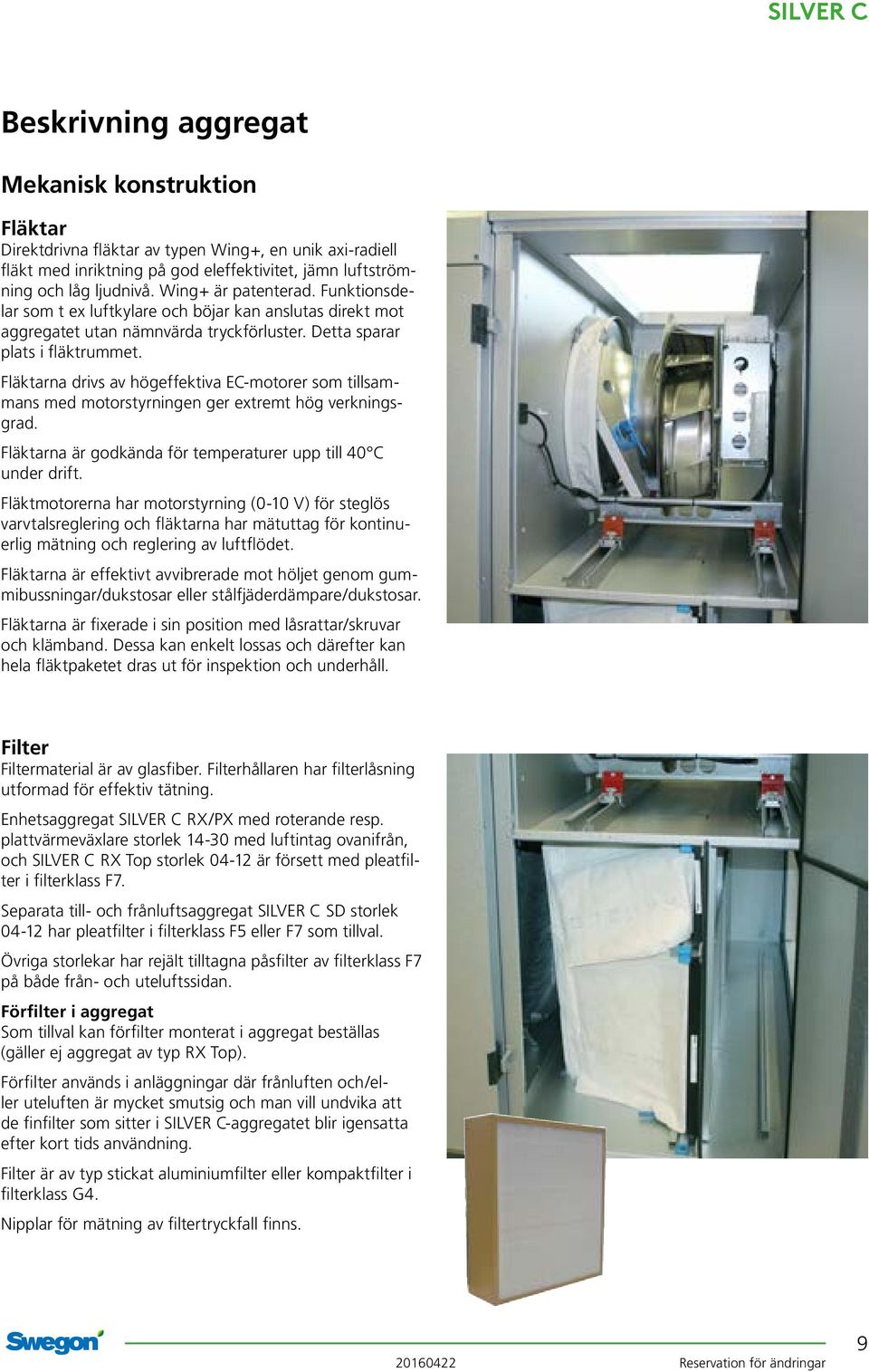 SILVER C

Beskrivning aggregat

Mekanisk konstruktion

Fläktar
Direktdrivna fläktar av typen Wing+, en unik axi-radiell fläkt med inriktning på god eleffektivitet, jämn luftströmning och låg ljudnivå. Wing+ är patenterad. Funktionsdelar som t ex luftkylare och böjar kan anslutas direkt mot aggregatet utan nämnvärda tryckförluster. Detta sparar plats i fläktrummet.

Fläktarna drivs av högeffektiva EC-motorer som tillsammans med motorstyrningen ger extremt hög verkningsgrad.

Fläktarna är godkända för temperaturer upp till 40°C under drift.

Fläktmotorerna har motorstyrning (0-10 V) för steglös varvtalsreglering och fläktarna har mätuttag för kontinuerlig mätning och reglering av luftflödet.

Fläktarna är effektivt avvibrerade mot höljet genom gummibussningar/dukstosar eller stålfjäderdämpare/dukstosar.

Fläktarna är fixerade i sin position med låsrattar/skruvar och klämband. Dessa kan enkelt lossas och därefter kan hela fläktpaketet dras ut för inspektion och underhåll.

Filter
Filtermaterial är av glasfiber. Filterhållaren har filterlåsning utformad för effektiv tätning.

Enhetsaggregat SILVER C RX/PX med roterande resp. plattvärmeväxlare storlek 14-30 med luftintag ovanifrån, och SILVER C RX Top storlek 04-12 är försett med pleatfilter i filterklass F7.

Separata till- och frånluftsaggregat SILVER C SD storlek 04-12 har pleatfilter i filterklass F5 eller F7 som tillval.

Övriga storlekar har rejält tilltagna påsfilter av filterklass F7 på både från- och uteluftssidan.

Förfilter i aggregat
Som tillval kan förfilter monterat i aggregat beställas (gäller ej aggregat av typ RX Top).

Förfilter används i anläggningar där frånluften och/eller uteluften är mycket smutsig och man vill undvika att de finfilter som sitter i SILVER C-aggregatet blir igensatta efter kort tids användning.

Filter är av typ stickat aluminiumfilter eller kompaktfilter i filterklass G4.

Nipplar för mätning av filtertryckfall finns.

Swegon

20160422 Reservation för ändringar 9